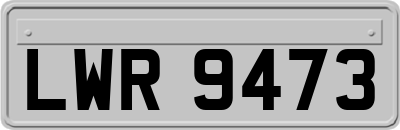 LWR 9473